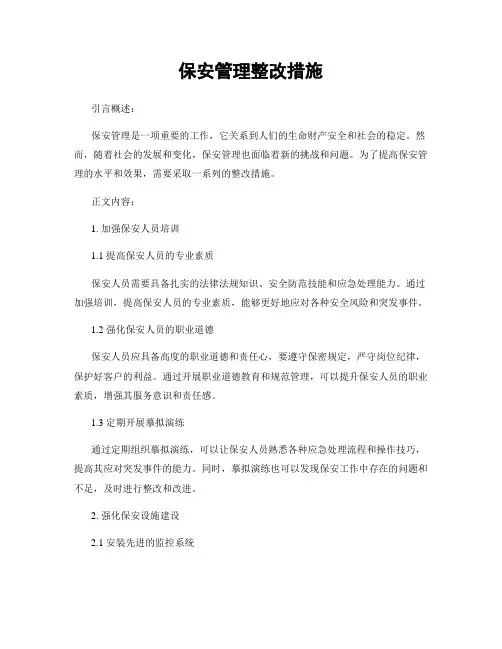 保安管理整改措施

引言概述：

保安管理是一项重要的工作，它关系到人们的生命财产安全和社会的稳定。然而，随着社会的发展和变化，保安管理也面临着新的挑战和问题。为了提高保安管理的水平和效果，需要采取一系列的整改措施。

正文内容：

1. 加强保安人员培训

1.1 提高保安人员的专业素质

保安人员需要具备扎实的法律法规知识、安全防范技能和应急处理能力。通过加强培训，提高保安人员的专业素质，能够更好地应对各种安全风险和突发事件。

1.2 强化保安人员的职业道德

保安人员应具备高度的职业道德和责任心，要遵守保密规定，严守岗位纪律，保护好客户的利益。通过开展职业道德教育和规范管理，可以提升保安人员的职业素质，增强其服务意识和责任感。

1.3 定期开展摹拟演练

通过定期组织摹拟演练，可以让保安人员熟悉各种应急处理流程和操作技巧，提高其应对突发事件的能力。同时，摹拟演练也可以发现保安工作中存在的问题和不足，及时进行整改和改进。

2. 强化保安设施建设

2.1 安装先进的监控系统